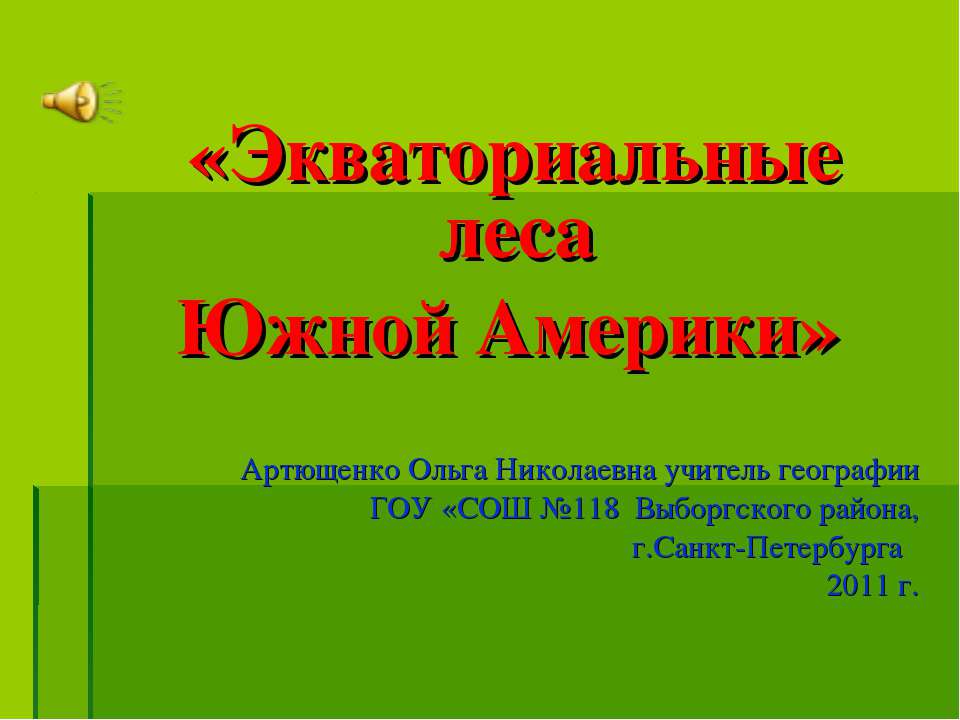 «Экваториальные леса
Южной Америки»

Артющенко Ольга Николаевна учитель географии
ГОУ «СОШ №118 Выборгского района,
г.Санкт-Петербурга
2011 г.